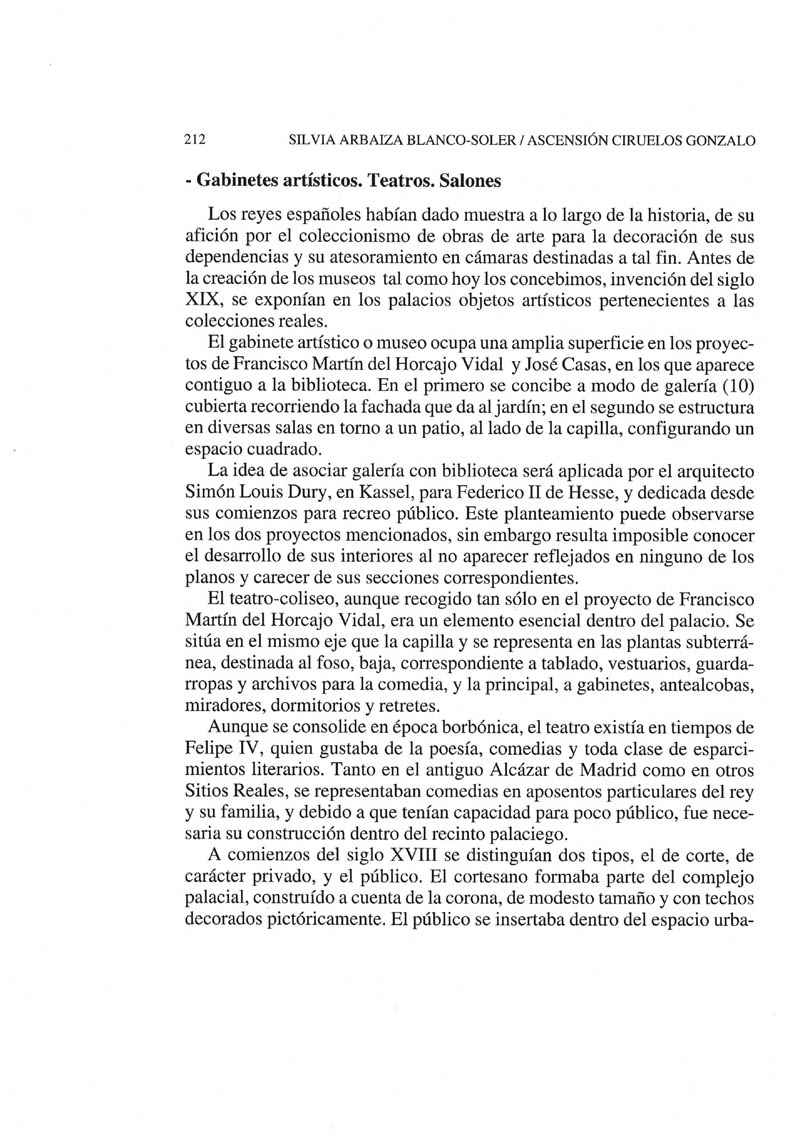 212 SILVIA ARBAIZA BLANCO-SOLER / ASCENSIÓN CIRUELOS GONZALO

- Gabinetes artísticos. Teatros. Salones

Los reyes españoles habían dado muestra a lo largo de la historia, de su afición por el coleccionismo de obras de arte para la decoración de sus dependencias y su atesoramiento en cámaras destinadas a tal fin. Antes de la creación de los museos tal como hoy los concebimos, invención del siglo XIX, se exponían en los palacios objetos artísticos pertenecientes a las colecciones reales.

El gabinete artístico o museo ocupa una amplia superficie en los proyectos de Francisco Martín del Horcajo Vidal y José Casas, en los que aparece contiguo a la biblioteca. En el primero se concibe a modo de galería (10) cubierta recorriendo la fachada que da al jardín; en el segundo se estructura en diversas salas en torno a un patio, al lado de la capilla, configurando un espacio cuadrado.

La idea de asociar galería con biblioteca será aplicada por el arquitecto Simón Louis Dury, en Kassel, para Federico II de Hesse, y dedicada desde sus comienzos para recreo público. Este planteamiento puede observarse en los dos proyectos mencionados, sin embargo resulta imposible conocer el desarrollo de sus interiores al no aparecer reflejados en ninguno de los planos y carecer de sus secciones correspondientes.

El teatro-coliseo, aunque recogido tan sólo en el proyecto de Francisco Martín del Horcajo Vidal, era un elemento esencial dentro del palacio. Se sitúa en el mismo eje que la capilla y se representa en las plantas subterránea, destinada al foso, baja, correspondiente a tablado, vestuarios, guardarropas y archivos para la comedia, y la principal, a gabinetes, antealcobas, miradores, dormitorios y retretes.

Aunque se consolide en época borbónica, el teatro existía en tiempos de Felipe IV, quien gustaba de la poesía, comedias y toda clase de esparcimientos literarios. Tanto en el antiguo Alcázar de Madrid como en otros Sitios Reales, se representaban comedias en aposentos particulares del rey y su familia, y debido a que tenían capacidad para poco público, fue necesaria su construcción dentro del recinto palaciego.

A comienzos del siglo XVIII se distinguían dos tipos, el de corte, de carácter privado, y el público. El cortesano formaba parte del complejo palacial, construído a cuenta de la corona, de modesto tamaño y con techos decorados pictóricamente. El público se insertaba dentro del espacio urba-